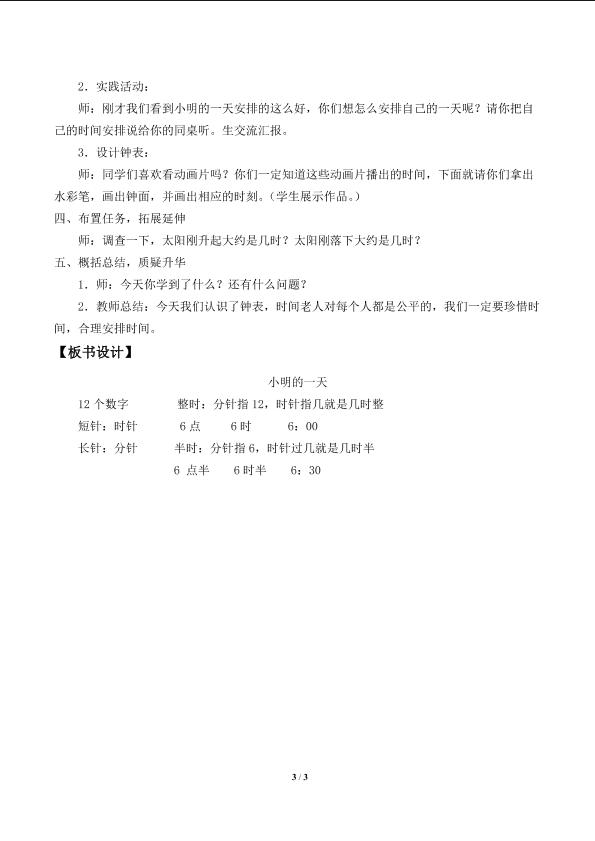 2．实践活动：

师：刚才我们看到小明的一天安排的这么好，你们想怎么安排自己的一天呢？请你把自己的时间安排说给你的同桌听。生交流汇报。

3．设计钟表：

师：同学们喜欢看动画片吗？你们一定知道这些动画片播出的时间，下面就请你们拿出水彩笔，画出钟面，并画出相应的时刻。(学生展示作品。)

四、布置任务，拓展延伸

师：调查一下，太阳刚升起大约是几时？太阳刚落下大约是几时？

五、概括总结，质疑升华

1．师：今天你学到了什么？还有什么问题？

2．教师总结：今天我们认识了钟表，时间老人对每个人都是公平的，我们一定要珍惜时间，合理安排时间。

【板书设计】

小明的一天

12个数字 整时：分针指12，时针指几就是几时整

短针：时针 6点 6时 6：00

长针：分针 半时：分针指6，时针过几就是几时半

6点半 6时半 6：30

3 / 3